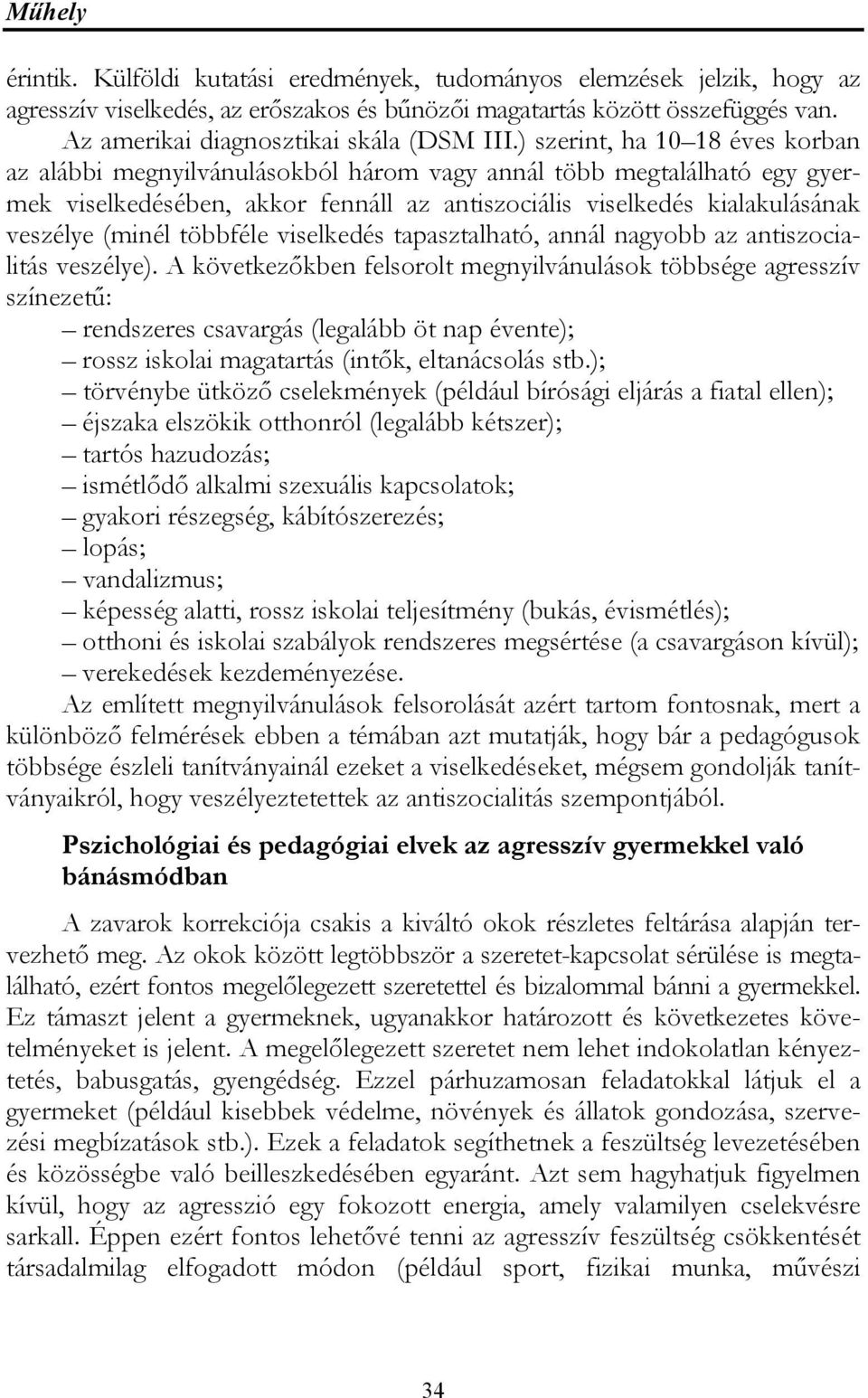 Műhely

érintik. Külföldi kutatási eredmények, tudományos elemzések jelzik, hogy az agresszív viselkedés, az erőszakos és bűnözői magatartás között összefüggés van. Az amerikai diagnosztikai skála (DSM III.) szerint, ha 10–18 éves korban az alábbi megnyilvánulásokból három vagy annál több megtalálható egy gyermek viselkedésében, akkor fennáll az antiszociális viselkedés kialakulásának veszélye (minél többféle viselkedés tapasztalható, annál nagyobb az antiszocialitás veszélye). A következőkben felsorolt megnyilvánulások többsége agresszív színezetű:
– rendszeres csavargás (legalább öt nap évente);
– rossz iskolai magatartás (intők, eltanácsolás stb.);
– törvénybe ütköző cselekmények (például bírósági eljárás a fiatal ellen);
– éjszaka elszökik otthonról (legalább kétszer);
– tartós hazudozás;
– ismétlődő alkalmi szexuális kapcsolatok;
– gyakori részegség, kábítószerezés;
– lopás;
– vandalizmus;
– képesség alatti, rossz iskolai teljesítmény (bukás, évismétlés);
– otthoni és iskolai szabályok rendszeres megsértése (a csavargáson kívül);
– verekedések kezdeményezése.
Az említett megnyilvánulások felsorolását azért tartom fontosnak, mert a különböző felmérések ebben a témában azt mutatják, hogy bár a pedagógusok többsége észleli tanítványainál ezeket a viselkedéseket, mégsem gondolják tanítványaikról, hogy veszélyeztetettek az antiszocialitás szempontjából.

Pszichológiai és pedagógiai elvek az agresszív gyermekkel való bánásmódban

A zavarok korrekciója csakis a kiváltó okok részletes feltárása alapján tervezhető meg. Az okok között legtöbbször a szeretet-kapcsolat sérülése is megtalálható, ezért fontos megelőlegezett szeretettel és bizalommal bánni a gyermekkel. Ez támaszt jelent a gyermeknek, ugyanakkor határozott és következetes követelményeket is jelent. A megelőlegezett szeretet nem lehet indokolatlan kényeztetés, babusgatás, gyengédség. Ezzel párhuzamosan feladatokkal látjuk el a gyermeket (például kisebbek védelme, növények és állatok gondozása, szervezési megbízatások stb.). Ezek a feladatok segíthetnek a feszültség levezetésében és közösségbe való beilleszkedésében egyaránt. Azt sem hagyhatjuk figyelmen kívül, hogy az agresszió egy fokozott energia, amely valamilyen cselekvésre sarkall. Éppen ezért fontos lehetővé tenni az agresszív feszültség csökkentését társadalmilag elfogadott módon (például sport, fizikai munka, művészi

34